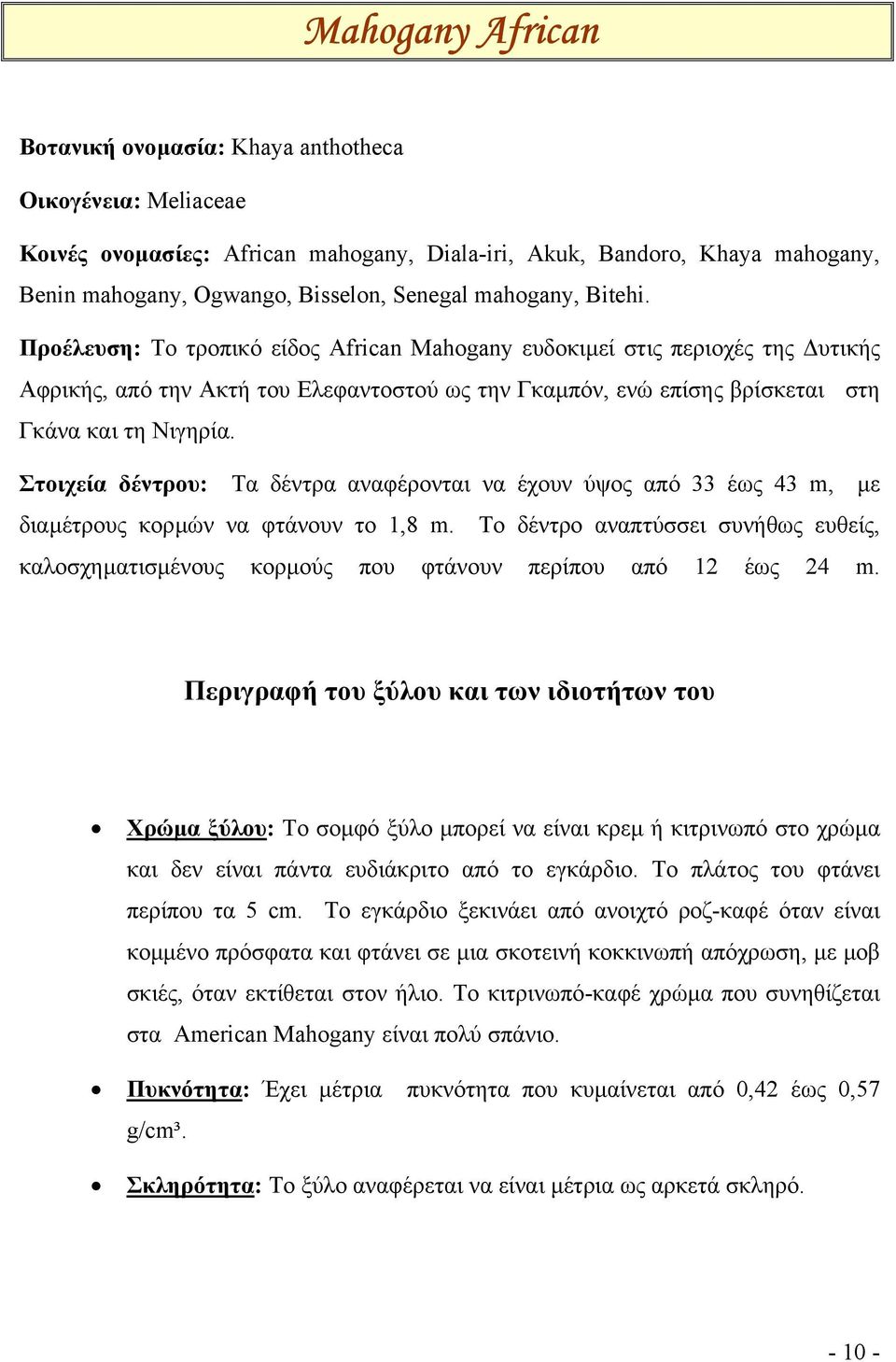 Mahogany African

Βοτανική ονομασία: Khaya anthotheca

Οικογένεια: Meliaceae

Κοινές ονομασίες: African mahogany, Diala-iri, Akuk, Bandoro, Khaya mahogany, Benin mahogany, Ogwango, Bisselon, Senegal mahogany, Bitehi.

Προέλευση: Το τροπικό είδος African Mahogany ευδοκιμεί στις περιοχές της Δυτικής Αφρικής, από την Ακτή του Ελεφαντοστού ως την Γκαμπόν, ενώ επίσης βρίσκεται στη Γκάνα και τη Νιγηρία.

Στοιχεία δέντρου: Τα δέντρα αναφέρονται να έχουν ύψος από 33 έως 43 m, με διαμέτρους κορμών να φτάνουν το 1,8 m. Το δέντρο αναπτύσσει συνήθως ευθείς, καλοσχηματισμένους κορμούς που φτάνουν περίπου από 12 έως 24 m.

Περιγραφή του ξύλου και των ιδιοτήτων του

• Χρώμα ξύλου: Το σομφό ξύλο μπορεί να είναι κρεμ ή κιτρινωπό στο χρώμα και δεν είναι πάντα ευδιάκριτο από το εγκάρδιο. Το πλάτος του φτάνει περίπου τα 5 cm. Το εγκάρδιο ξεκινάει από ανοιχτό ροζ-καφέ όταν είναι κομμένο πρόσφατα και φτάνει σε μια σκοτεινή κοκκινωπή απόχρωση, με μοβ σκιές, όταν εκτίθεται στον ήλιο. Το κιτρινωπό-καφέ χρώμα που συνηθίζεται στα American Mahogany είναι πολύ σπάνιο.

• Πυκνότητα: Έχει μέτρια πυκνότητα που κυμαίνεται από 0,42 έως 0,57 g/cm³.

• Σκληρότητα: Το ξύλο αναφέρεται να είναι μέτρια ως αρκετά σκληρό.

- 10 -